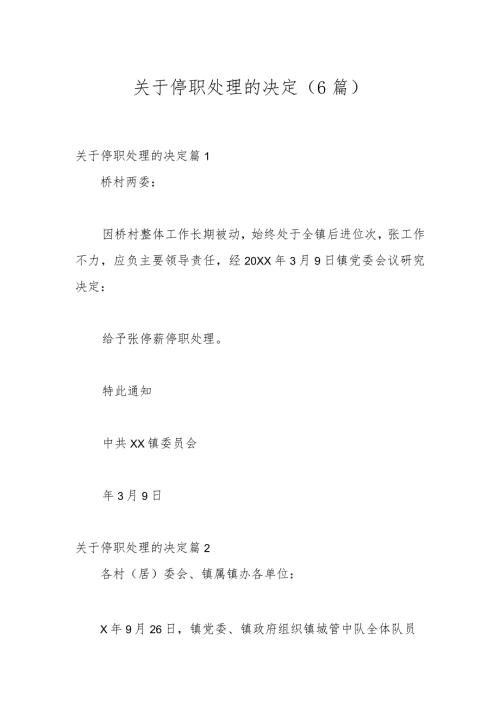 关于停职处理的决定（6篇）

关于停职处理的决定篇1

桥村两委：

因桥村整体工作长期被动，始终处于全镇后进位次，张工作不力，应负主要领导责任，经20XX年3月9日镇党委会议研究决定：

给予张停薪停职处理。

特此通知

中共XX镇委员会

年3月9日

关于停职处理的决定篇2

各村（居）委会、镇属镇办各单位：

X年9月26日，镇党委、镇政府组织镇城管中队全体队员